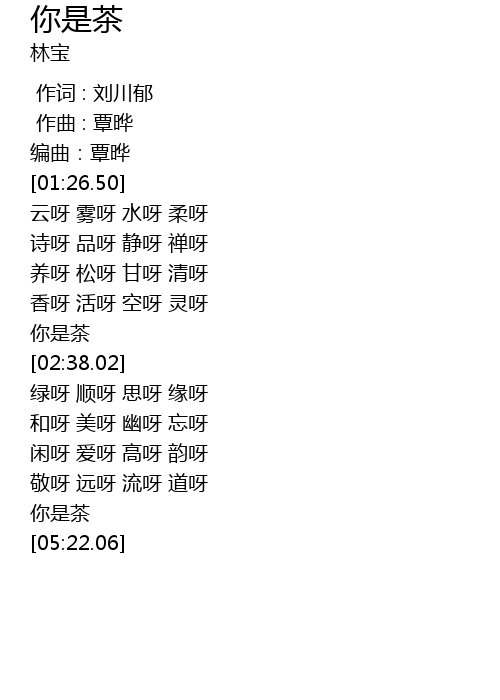 你是茶
林宝

作词 : 刘川郁
作曲 : 覃晔
编曲 : 覃晔
[01:26.50]
云呀 雾呀 水呀 柔呀
诗呀 品呀 静呀 禅呀
养呀 松呀 甘呀 清呀
香呀 活呀 空呀 灵呀
你是茶
[02:38.02]
绿呀 顺呀 思呀 缘呀
和呀 美呀 幽呀 忘呀
闲呀 爱呀 高呀 韵呀
敬呀 远呀 流呀 道呀
你是茶
[05:22.06]